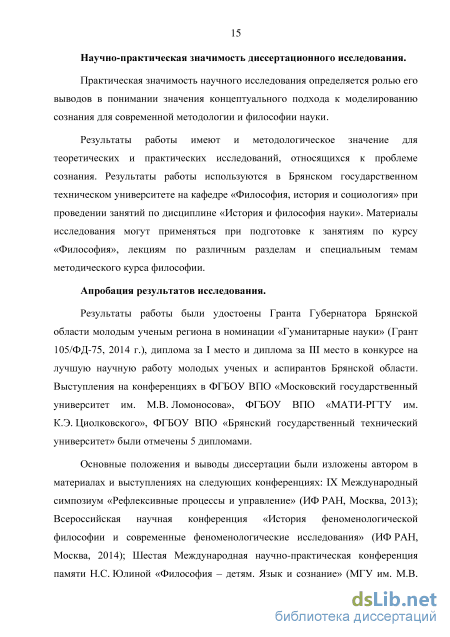 15

Научно-практическая значимость диссертационного исследования.

Практическая значимость научного исследования определяется ролью его выводов в понимании значения концептуального подхода к моделированию сознания для современной методологии и философии науки.

Результаты работы имеют и методологическое значение для теоретических и практических исследований, относящихся к проблеме сознания. Результаты работы используются в Брянском государственном техническом университете на кафедре «Философия, история и социология» при проведении занятий по дисциплине «История и философия науки». Материалы исследования могут применяться при подготовке к занятиям по курсу «Философия», лекциям по различным разделам и специальным темам методического курса философии.

Апробация результатов исследования.

Результаты работы были удостоены Гранта Губернатора Брянской области молодым ученым региона в номинации «Гуманитарные науки» (Грант 105/ФД-75, 2014 г.), диплома за I место и диплома за III место в конкурсе на лучшую научную работу молодых ученых и аспирантов Брянской области. Выступления на конференциях в ФГБОУ ВПО «Московский государственный университет им. М.В. Ломоносова», ФГБОУ ВПО «МАТИ-РГТУ им. К.Э. Циолковского», ФГБОУ ВПО «Брянский государственный технический университет» были отмечены 5 дипломами.

Основные положения и выводы диссертации были изложены автором в материалах и выступлениях на следующих конференциях: IX Международный симпозиум «Рефлексивные процессы и управление» (ИФ РАН, Москва, 2013); Всероссийская научная конференция «История феноменологической философии и современные феноменологические исследования» (ИФ РАН, Москва, 2014); Шестая Международная научно-практическая конференция памяти Н.С. Юлиной «Философия – детям. Язык и сознание» (МГУ им. М.В.

dsLib.net
библиотека диссертаций